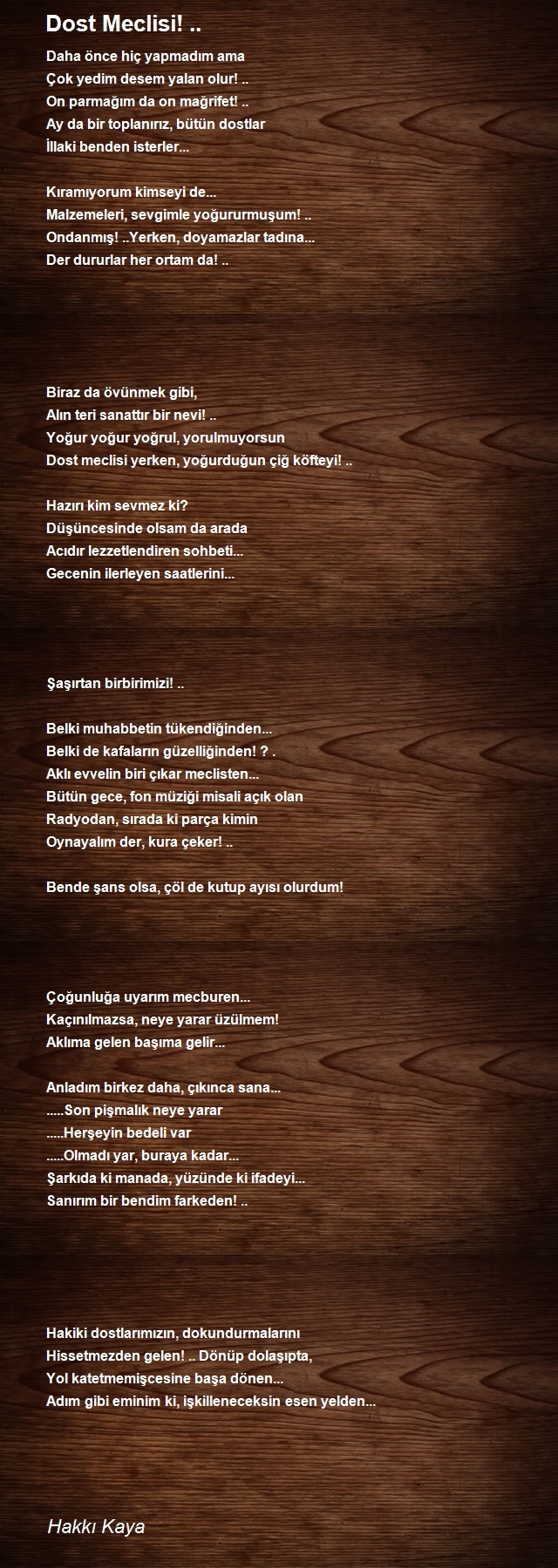 Dost Meclisi! ..

Daha önce hiç yapmadım ama
Çok yedim desem yalan olur! ..
On parmağım da on mağrifet! ..
Ay da bir toplanırız, bütün dostlar
İllaki benden isterler...

Kıramıyorum kimseyi de...
Malzemeleri, sevgimle yoğururmuşum! ..
Ondanmış! ..Yerken, doyamazlar tadına...
Der dururlar her ortam da! ..

Biraz da övünmek gibi,
Alın teri sanattır bir nevi! ..
Yoğur yoğur yoğrul, yorulmuyorsun
Dost meclisi yerken, yoğurduğun çiğ köfteyi! ..

Hazırı kim sevmez ki?
Düşüncesinde olsam da arada
Acıdır lezzetlendiren sohbeti...
Gecenin ilerleyen saatlerini...

Şaşırtan birbirimizi! ..

Belki muhabbetin tükendiğinden...
Belki de kafaların güzelliğinden! ? .
Aklı evvelin biri çıkar meclisten...
Bütün gece, fon müziği misali açık olan
Radyodan, sırada ki parça kimin
Oynayalım der, kura çeker! ..

Bende şans olsa, çöl de kutup ayısı olurdum!

Çoğunluğa uyarım mecburen...
Kaçınılmazsa, neye yarar üzülmem!
Aklıma gelen başıma gelir...

Anladım birkez daha, çıkınca sana...
.....Son pişmalık neye yarar
.....Herşeyin bedeli var
.....Olmadı yar, buraya kadar...
Şarkıda ki manada, yüzünde ki ifadeyi...
Sanırım bir bendim farkeden! ..

Hakiki dostlarımızın, dokundurmalarını
Hissetmezden gelen! .. Dönüp dolaşıpta,
Yol katetmemişcesine başa dönen...
Adım gibi eminim ki, işkilleneceksin esen yelden...

Hakkı Kaya